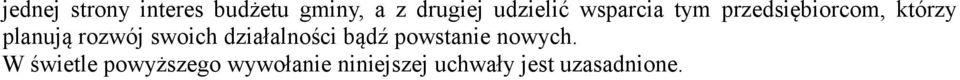 jednej strony interes budżetu gminy, a z drugiej udzielić wsparcia tym przedsiębiorcom, którzy planują rozwój swoich działalności bądź powstanie nowych.
W świetle powyższego wywołanie niniejszej uchwały jest uzasadnione.